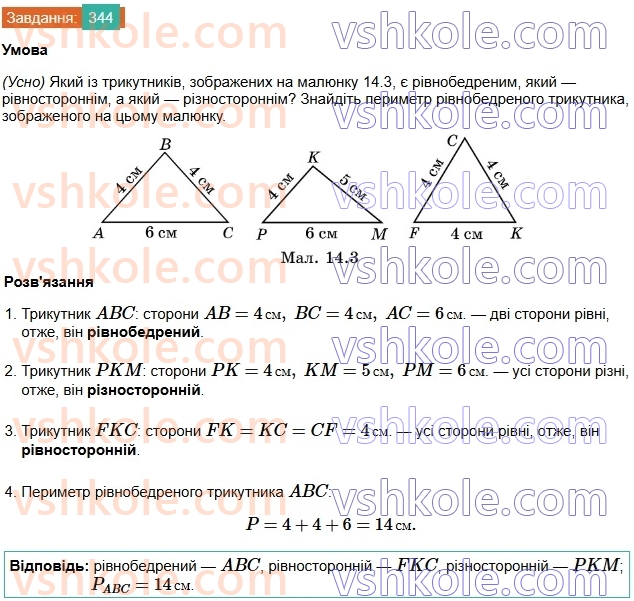 Завдання: 344

Умова

(Усно) Який із трикутників, зображених на малюнку 14.3, є рівнобедреним, який — рівностороннім, а який — різностороннім? Знайдіть периметр рівнобедреного трикутника, зображеного на цьому малюнку.

B
4 см
4 см
A
6 см
C
K
4 см
5 см
P
6 см
M
C
4 см
4 см
F
4 см
K

Мал. 14.3

Розв'язання

1. Трикутник $ABC$: сторони $AB = 4$ см, $BC = 4$ см, $AC = 6$ см. — дві сторони рівні, отже, він рівнобедрений.

2. Трикутник $PKM$: сторони $PK = 4$ см, $KM = 5$ см, $PM = 6$ см. — усі сторони різні, отже, він різносторонній.

3. Трикутник $FKC$: сторони $FK = KC = CF = 4$ см. — усі сторони рівні, отже, він рівносторонній.

4. Периметр рівнобедреного трикутника $ABC$:

$P = 4 + 4 + 6 = 14$ см.

Відповідь: рівнобедрений — $ABC$, рівносторонній — $FKC$, різносторонній — $PKM$; $P_{ABC} = 14$ см.

vshkole.com